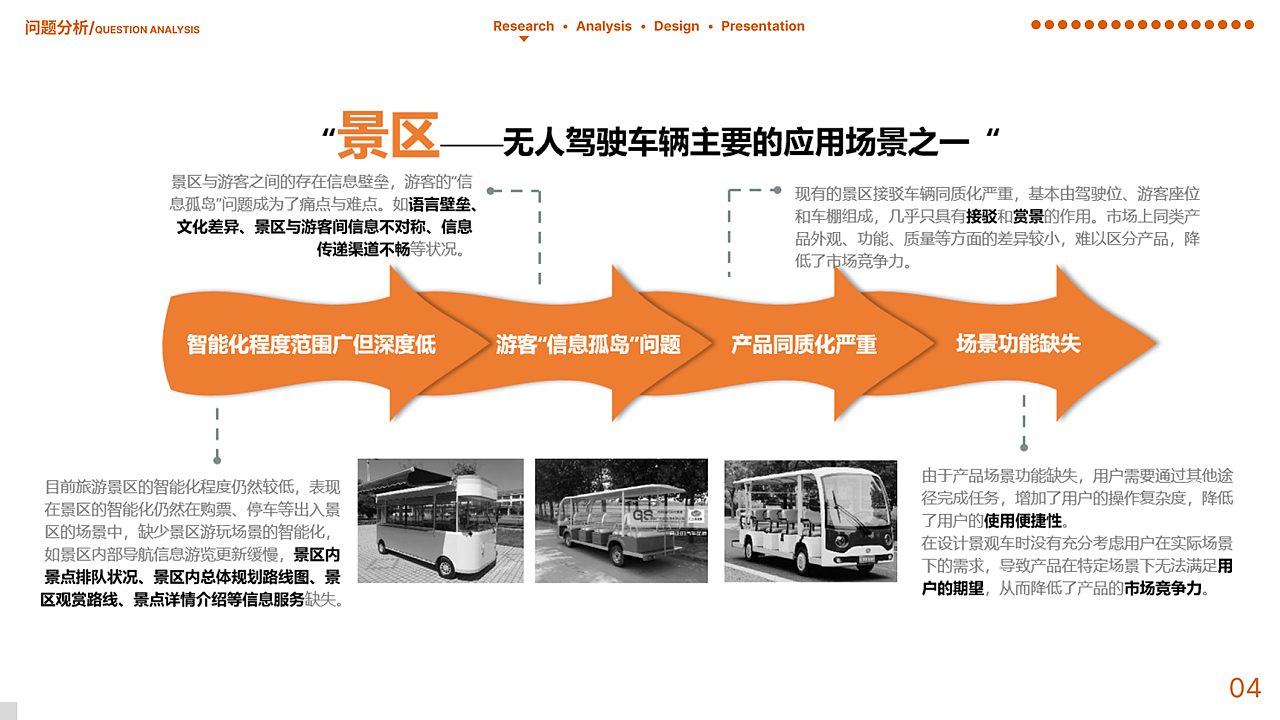 问题分析/QUESTION ANALYSIS

Research • Analysis • Design • Presentation

“景区——无人驾驶车辆主要的应用场景之一“

景区与游客之间的存在信息壁垒，游客的“信息孤岛”问题成为了痛点与难点。如语言壁垒、文化差异、景区与游客间信息不对称、信息传递渠道不畅等状况。

现有的景区接驳车辆同质化严重，基本由驾驶位、游客座位和车棚组成，几乎只具有接驳和赏景的作用。市场上同类产品外观、功能、质量等方面的差异较小，难以区分产品，降低了市场竞争力。

智能化程度范围广但深度低

游客“信息孤岛”问题

产品同质化严重

场景功能缺失

目前旅游景区的智能化程度仍然较低，表现在景区的智能化仍然在购票、停车等出入景区的场景中，缺少景区游玩场景的智能化，如景区内部导航信息游览更新缓慢，景区内景点排队状况、景区内总体规划路线图、景区观赏路线、景点详情介绍等信息服务缺失。

由于产品场景功能缺失，用户需要通过其他途径完成任务，增加了用户的操作复杂度，降低了用户的使用便捷性。
在设计景观车时没有充分考虑用户在实际场景下的需求，导致产品在特定场景下无法满足用户的期望，从而降低了产品的市场竞争力。

04